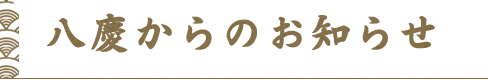 八慶からのお知らせ